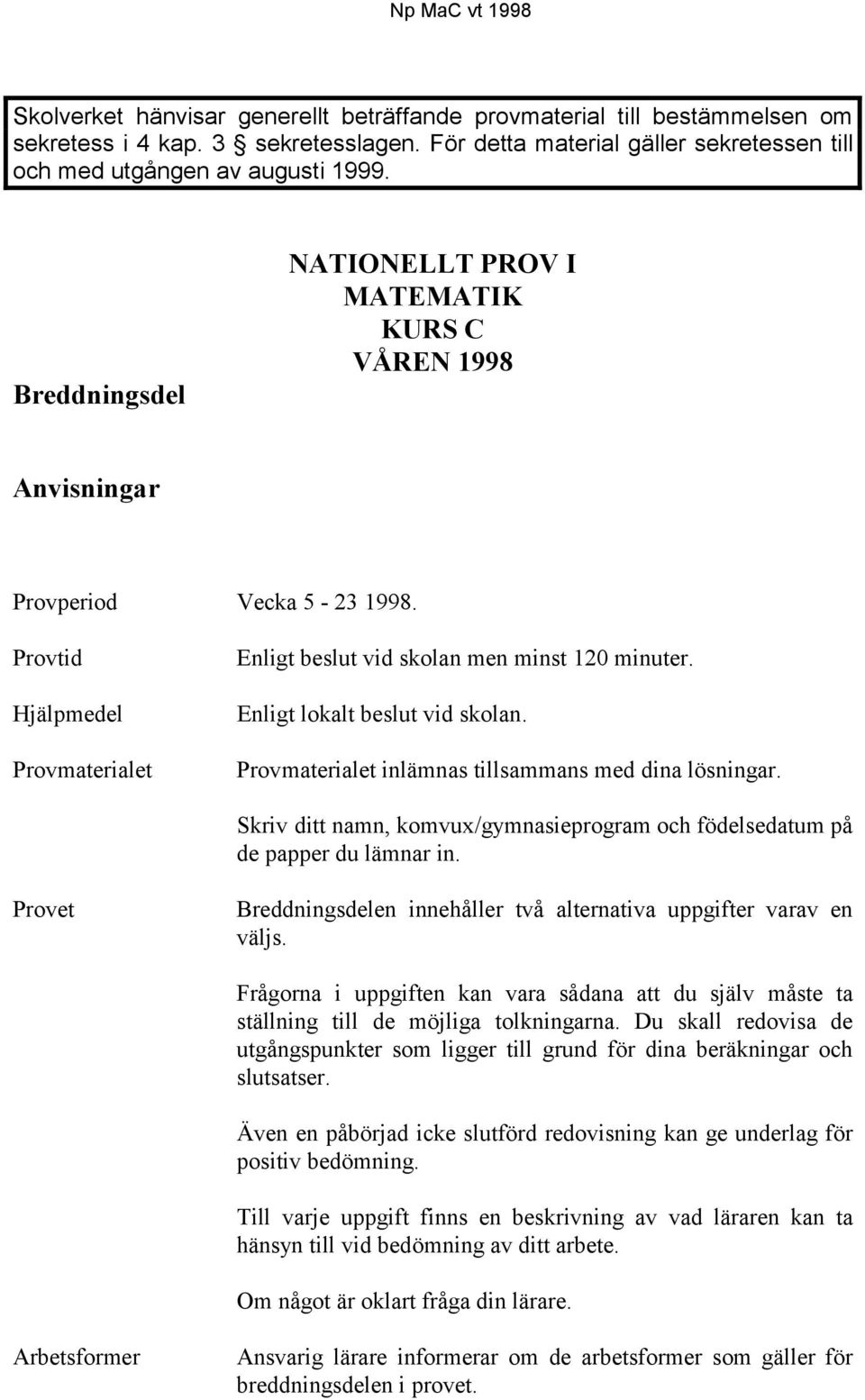 Np MaC vt 1998

Skolverket hänvisar generellt beträffande provmaterial till bestämmelsen om sekretess i 4 kap. 3 § sekretesslagen. För detta material gäller sekretessen till och med utgången av augusti 1999.

NATIONELLT PROV I
MATEMATIK
KURS C
VÅREN 1998

Breddningsdel

Anvisningar

Provperiod Vecka 5 - 23 1998.

Provtid Enligt beslut vid skolan men minst 120 minuter.

Hjälpmedel Enligt lokalt beslut vid skolan.

Provmaterialet Provmaterialet inlämnas tillsammans med dina lösningar.

Skriv ditt namn, komvux/gymnasieprogram och födelsedatum på de papper du lämnar in.

Provet Breddningsdelen innehåller två alternativa uppgifter varav en väljs.

Frågorna i uppgiften kan vara sådana att du själv måste ta ställning till de möjliga tolkningarna. Du skall redovisa de utgångspunkter som ligger till grund för dina beräkningar och slutsatser.

Även en påbörjad icke slutförd redovisning kan ge underlag för positiv bedömning.

Till varje uppgift finns en beskrivning av vad läraren kan ta hänsyn till vid bedömning av ditt arbete.

Om något är oklart fråga din lärare.

Arbetsformer Ansvarig lärare informerar om de arbetsformer som gäller för breddningsdelen i provet.